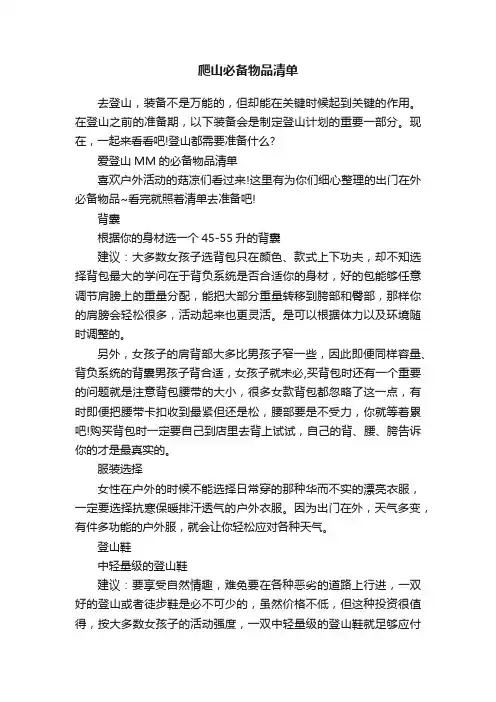 爬山必备物品清单

去登山，装备不是万能的，但却能在关键时候起到关键的作用。在登山之前的准备期，以下装备会是制定登山计划的重要一部分。现在，一起来看看吧!登山都需要准备什么?

爱登山 MM 的必备物品清单

喜欢户外活动的菇凉们看过来!这里有为你们细心整理的出门在外必备物品~看完就照着清单去准备吧!

背囊

根据你的身材选一个 45-55 升的背囊

建议：大多数女孩子选背包只在颜色、款式上下功夫，却不知选择背包最大的学问在于背负系统是否合适你的身材，好的包能够任意调节肩膀上的重量分配，能把大部分重量转移到胯部和臀部，那样你的肩膀会轻松很多，活动起来也更灵活。是可以根据体力以及环境随时调整的。

另外，女孩子的肩背部大多比男孩子窄一些，因此即便同样容量、背负系统的背囊男孩子背合适，女孩子就未必,买背包时还有一个重要的问题就是注意背包腰带的大小，很多女款背包都忽略了这一点，有时即便把腰带卡扣收到最紧但还是松，腰部要是不受力，你就等着累吧!购买背包时一定要自己到店里去背上试试，自己的背、腰、胯告诉你的才是最真实的。

服装选择

女性在户外的时候不能选择日常穿的那种华而不实的漂亮衣服，一定要选择抗寒保暖排汗透气的户外衣服。因为出门在外，天气多变，有件多功能的户外服，就会让你轻松应对各种天气。

登山鞋

中轻量级的登山鞋

建议：要享受自然情趣，难免要在各种恶劣的道路上行进，一双好的登山或者徒步鞋是必不可少的，虽然价格不低，但这种投资很值得，按大多数女孩子的活动强度，一双中轻量级的登山鞋就足够应付